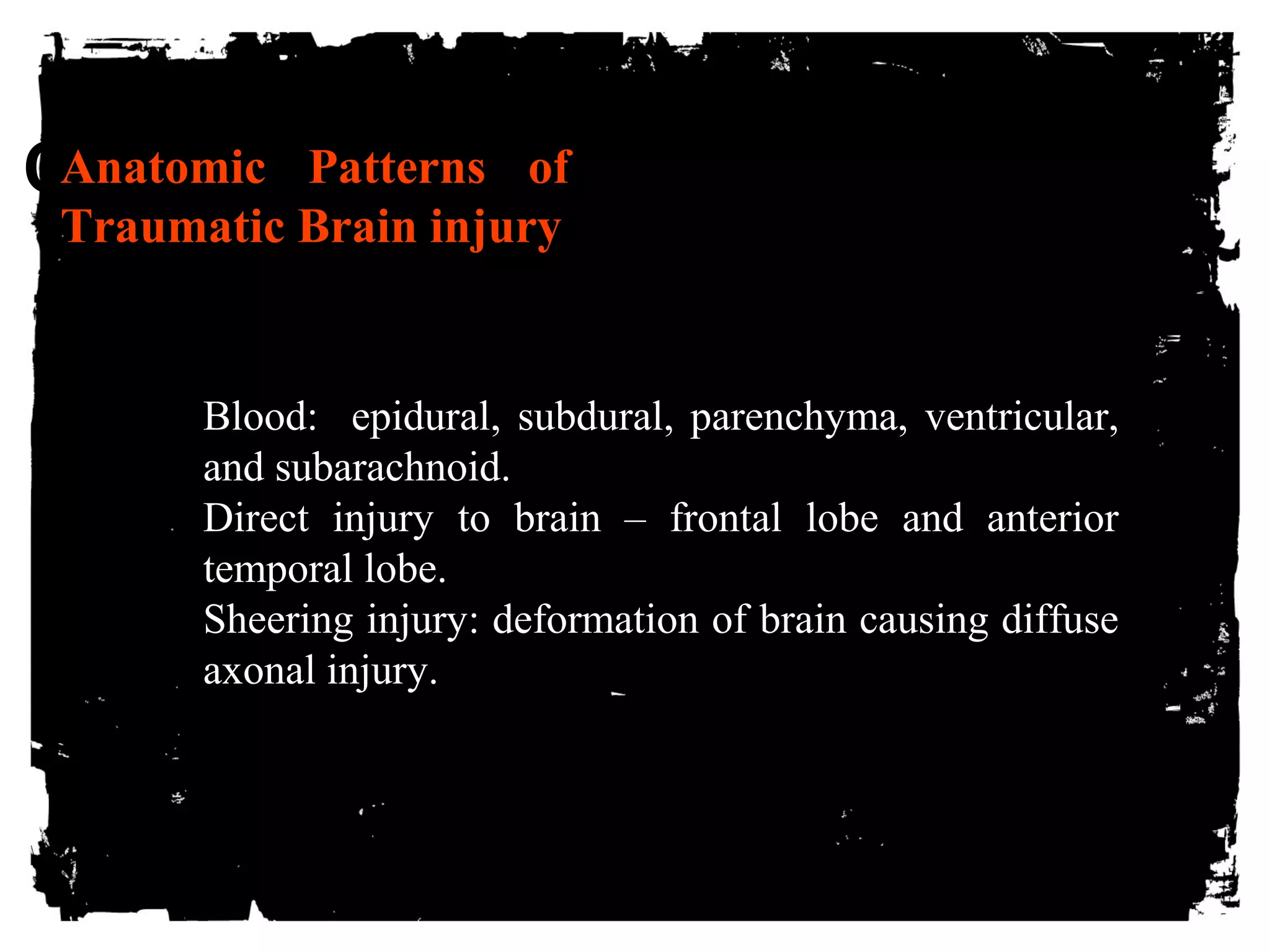 Anatomic Patterns of Traumatic Brain injury

Blood: epidural, subdural, parenchyma, ventricular, and subarachnoid.
Direct injury to brain – frontal lobe and anterior temporal lobe.
Sheering injury: deformation of brain causing diffuse axonal injury.